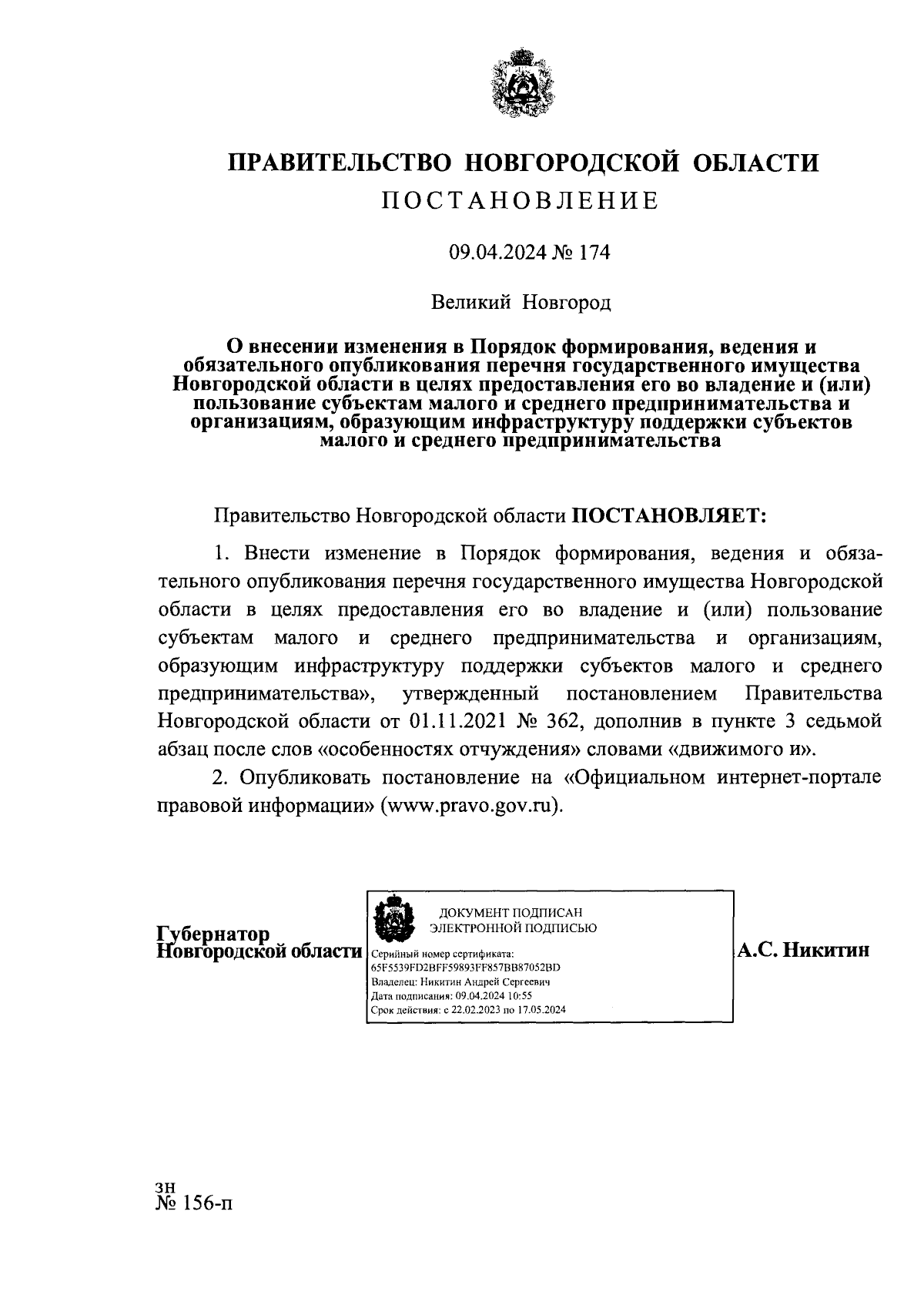 ПРАВИТЕЛЬСТВО НОВГОРОДСКОЙ ОБЛАСТИ
ПОСТАНОВЛЕНИЕ

09.04.2024 № 174

Великий Новгород

О внесении изменения в Порядок формирования, ведения и обязательного опубликования перечня государственного имущества Новгородской области в целях предоставления его во владение и (или) пользование субъектам малого и среднего предпринимательства и организациям, образующим инфраструктуру поддержки субъектов малого и среднего предпринимательства

Правительство Новгородской области ПОСТАНОВЛЯЕТ:

1. Внести изменение в Порядок формирования, ведения и обязательного опубликования перечня государственного имущества Новгородской области в целях предоставления его во владение и (или) пользование субъектам малого и среднего предпринимательства и организациям, образующим инфраструктуру поддержки субъектов малого и среднего предпринимательства», утвержденный постановлением Правительства Новгородской области от 01.11.2021 № 362, дополнив в пункте 3 седьмой абзац после слов «особенностях отчуждения» словами «движимого и».

2. Опубликовать постановление на «Официальном интернет-портале правовой информации» (www.pravo.gov.ru).

Губернатор
Новгородской области

ДОКУМЕНТ ПОДПИСАН
ЭЛЕКТРОННОЙ ПОДПИСЬЮ
Серийный номер сертификата:
65F5539FD2BFF59893FF857BB87052BD
Владелец: Никитин Андрей Сергеевич
Дата подписания: 09.04.2024 10:55
Срок действия: с 22.02.2023 по 17.05.2024

А.С. Никитин

зн
№ 156-п